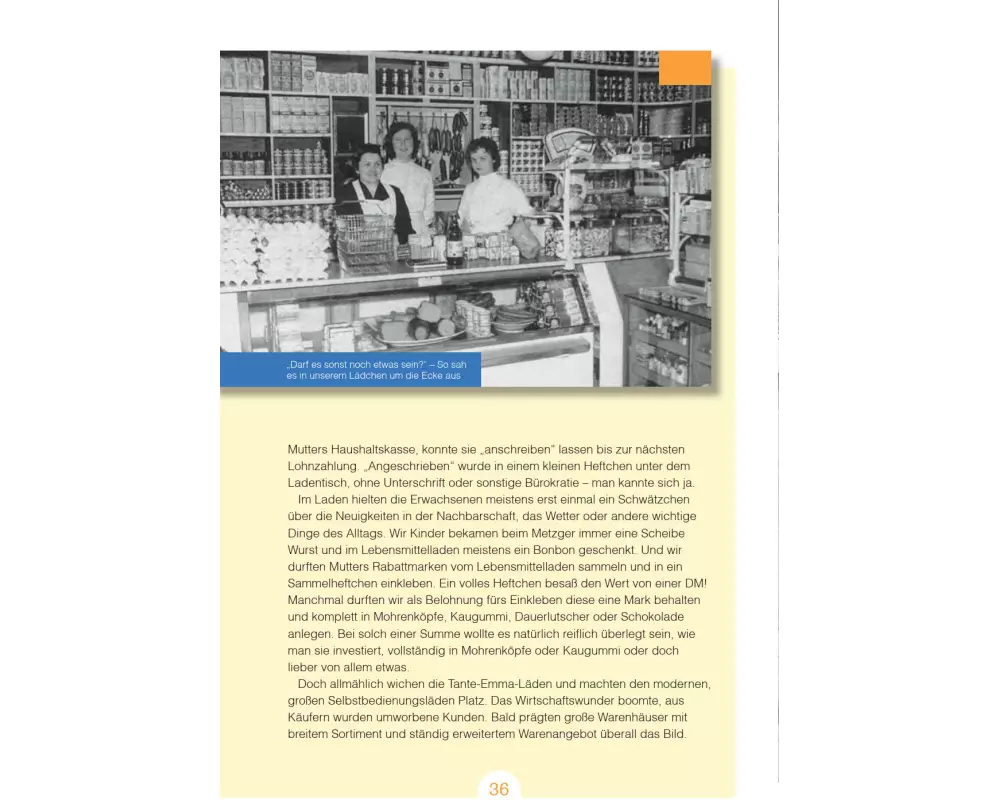 „Darf es sonst noch etwas sein?" – So sah es in unserem Lädchen um die Ecke aus

Mutters Haushaltskasse, konnte sie „anschreiben" lassen bis zur nächsten Lohnzahlung. „Angeschrieben" wurde in einem kleinen Heftchen unter dem Ladentisch, ohne Unterschrift oder sonstige Bürokratie – man kannte sich ja.

Im Laden hielten die Erwachsenen meistens erst einmal ein Schwätzchen über die Neuigkeiten in der Nachbarschaft, das Wetter oder andere wichtige Dinge des Alltags. Wir Kinder bekamen beim Metzger immer eine Scheibe Wurst und im Lebensmittelladen meistens ein Bonbon geschenkt. Und wir durften Mutters Rabattmarken vom Lebensmittelladen sammeln und in ein Sammelheftchen einkleben. Ein volles Heftchen besaß den Wert von einer DM! Manchmal durften wir als Belohnung fürs Einkleben diese eine Mark behalten und komplett in Mohrenköpfe, Kaugummi, Dauerlutscher oder Schokolade anlegen. Bei solch einer Summe wollte es natürlich reiflich überlegt sein, wie man sie investiert, vollständig in Mohrenköpfe oder Kaugummi oder doch lieber von allem etwas.

Doch allmählich wichen die Tante-Emma-Läden und machten den modernen, großen Selbstbedienungsläden Platz. Das Wirtschaftswunder boomte, aus Käufern wurden umworbene Kunden. Bald prägten große Warenhäuser mit breitem Sortiment und ständig erweitertem Warenangebot überall das Bild.

36